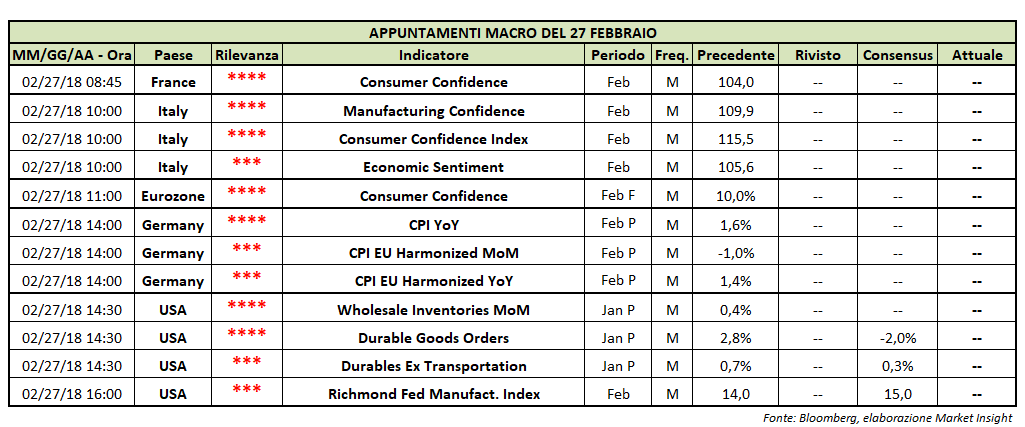 | APPUNTAMENTI MACRO DEL 27 FEBBRAIO | | | | | | | | | |
|---|---|---|---|---|---|---|---|---|---|
| MM/GG/AA - Ora | Paese | Rilevanza | Indicatore | Periodo | Freq. | Precedente | Rivisto | Consensus | Attuale |
| 02/27/18 08:45 | France | **** | Consumer Confidence | Feb | M | 104,0 | -- | -- | -- |
| 02/27/18 10:00 | Italy | **** | Manufacturing Confidence | Feb | M | 109,9 | -- | -- | -- |
| 02/27/18 10:00 | Italy | **** | Consumer Confidence Index | Feb | M | 115,5 | -- | -- | -- |
| 02/27/18 10:00 | Italy | *** | Economic Sentiment | Feb | M | 105,6 | -- | -- | -- |
| 02/27/18 11:00 | Eurozone | **** | Consumer Confidence | Feb F | M | 10,0% | -- | -- | -- |
| 02/27/18 14:00 | Germany | **** | CPI YoY | Feb P | M | 1,6% | -- | -- | -- |
| 02/27/18 14:00 | Germany | *** | CPI EU Harmonized MoM | Feb P | M | -1,0% | -- | -- | -- |
| 02/27/18 14:00 | Germany | *** | CPI EU Harmonized YoY | Feb P | M | 1,4% | -- | -- | -- |
| 02/27/18 14:30 | USA | **** | Wholesale Inventories MoM | Jan P | M | 0,4% | -- | -- | -- |
| 02/27/18 14:30 | USA | **** | Durable Goods Orders | Jan P | M | 2,8% | -- | -2,0% | -- |
| 02/27/18 14:30 | USA | *** | Durables Ex Transportation | Jan P | M | 0,7% | -- | 0,3% | -- |
| 02/27/18 16:00 | USA | *** | Richmond Fed Manufact. Index | Feb | M | 14,0 | -- | 15,0 | -- |

Fonte: Bloomberg, elaborazione Market Insight